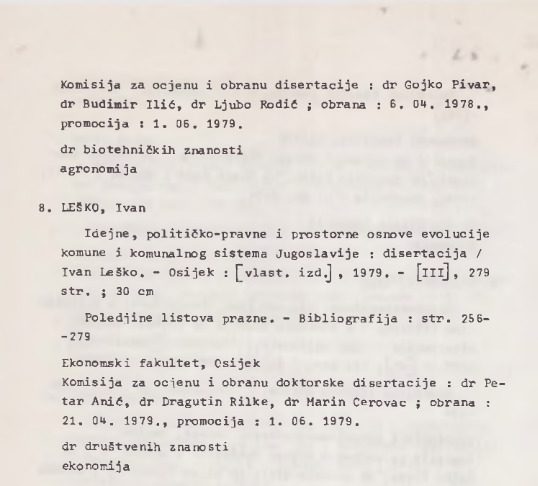 Komisija za ocjenu i obranu disertacije : dr Gojko Pivar, dr Budimir Ilić, dr Ljubo Rodić ; obrana : 6. 04. 1978., promocija : 1. 06. 1979.

dr biotehničkih znanosti
agronomija

8. LEŠKO, Ivan

Idejne, političko-pravne i prostorne osnove evolucije komune i komunalnog sistema Jugoslavije : disertacija / Ivan Leško. - Osijek : [vlast. izd.], 1979. - [III], 279 str. ; 30 cm

Poledjine listova prazne. - Bibliografija : str. 256--279

Ekonomski fakultet, Osijek
Komisija za ocjenu i obranu doktorske disertacije : dr Petar Anić, dr Dragutin Rilke, dr Marin Cerovac ; obrana : 21. 04. 1979., promocija : 1. 06. 1979.

dr društvenih znanosti
ekonomija